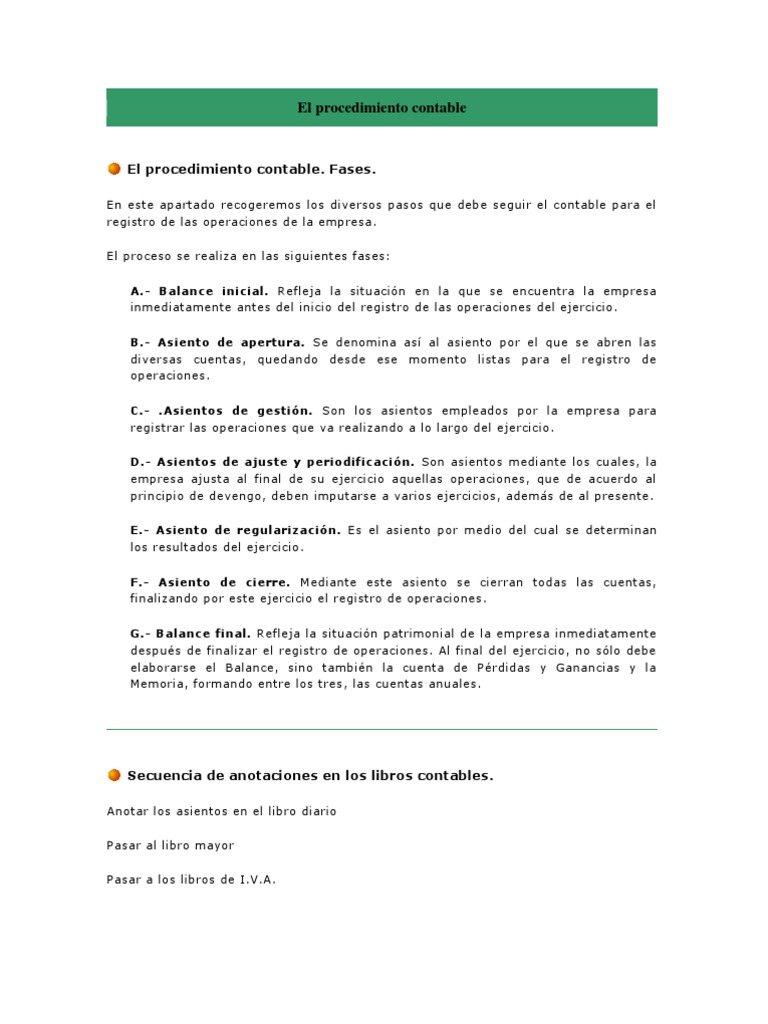 El procedimiento contable

El procedimiento contable. Fases.

En este apartado recogeremos los diversos pasos que debe seguir el contable para el registro de las operaciones de la empresa.

El proceso se realiza en las siguientes fases:

A.- Balance inicial. Refleja la situación en la que se encuentra la empresa inmediatamente antes del inicio del registro de las operaciones del ejercicio.

B.- Asiento de apertura. Se denomina así al asiento por el que se abren las diversas cuentas, quedando desde ese momento listas para el registro de operaciones.

C.- .Asientos de gestión. Son los asientos empleados por la empresa para registrar las operaciones que va realizando a lo largo del ejercicio.

D.- Asientos de ajuste y periodificación. Son asientos mediante los cuales, la empresa ajusta al final de su ejercicio aquellas operaciones, que de acuerdo al principio de devengo, deben imputarse a varios ejercicios, además de al presente.

E.- Asiento de regularización. Es el asiento por medio del cual se determinan los resultados del ejercicio.

F.- Asiento de cierre. Mediante este asiento se cierran todas las cuentas, finalizando por este ejercicio el registro de operaciones.

G.- Balance final. Refleja la situación patrimonial de la empresa inmediatamente después de finalizar el registro de operaciones. Al final del ejercicio, no sólo debe elaborarse el Balance, sino también la cuenta de Pérdidas y Ganancias y la Memoria, formando entre los tres, las cuentas anuales.

Secuencia de anotaciones en los libros contables.

Anotar los asientos en el libro diario

Pasar al libro mayor

Pasar a los libros de I.V.A.